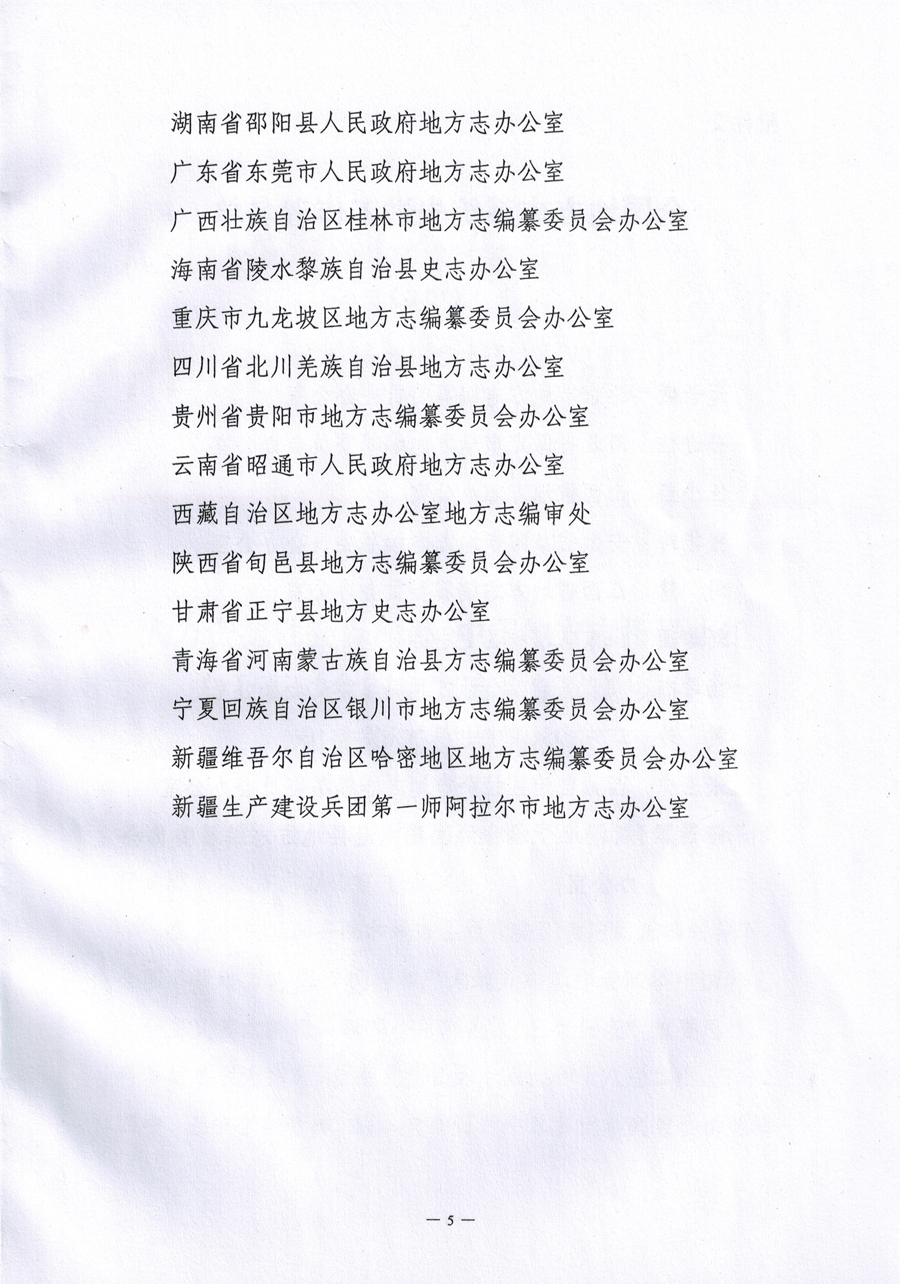 湖南省邵阳县人民政府地方志办公室

广东省东莞市人民政府地方志办公室

广西壮族自治区桂林市地方志编纂委员会办公室

海南省陵水黎族自治县史志办公室

重庆市九龙坡区地方志编纂委员会办公室

四川省北川羌族自治县地方志办公室

贵州省贵阳市地方志编纂委员会办公室

云南省昭通市人民政府地方志办公室

西藏自治区地方志办公室地方志编审处

陕西省旬邑县地方志编纂委员会办公室

甘肃省正宁县地方史志办公室

青海省河南蒙古族自治县方志编纂委员会办公室

宁夏回族自治区银川市地方志编纂委员会办公室

新疆维吾尔自治区哈密地区地方志编纂委员会办公室

新疆生产建设兵团第一师阿拉尔市地方志办公室

— 5 —